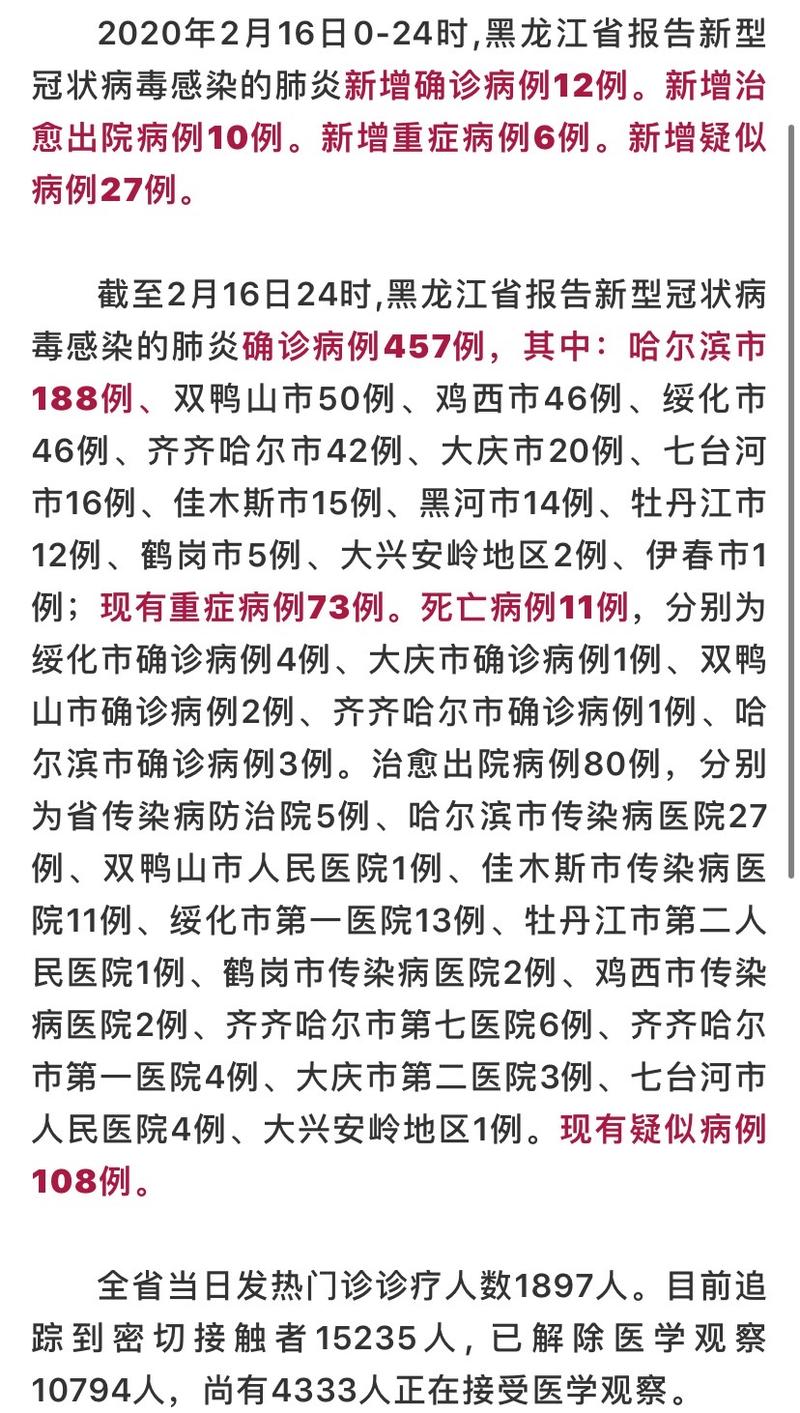 2020年2月16日0-24时,黑龙江省报告新型冠状病毒感染的肺炎新增确诊病例12例。新增治愈出院病例10例。新增重症病例6例。新增疑似病例27例。

截至2月16日24时,黑龙江省报告新型冠状病毒感染的肺炎确诊病例457例，其中：哈尔滨市188例、双鸭山市50例、鸡西市46例、绥化市46例、齐齐哈尔市42例、大庆市20例、七台河市16例、佳木斯市15例、黑河市14例、牡丹江市12例、鹤岗市5例、大兴安岭地区2例、伊春市1例；现有重症病例73例。死亡病例11例，分别为绥化市确诊病例4例、大庆市确诊病例1例、双鸭山市确诊病例2例、齐齐哈尔市确诊病例1例、哈尔滨市确诊病例3例。治愈出院病例80例，分别为省传染病防治院5例、哈尔滨市传染病医院27例、双鸭山市人民医院1例、佳木斯市传染病医院11例、绥化市第一医院13例、牡丹江市第二人民医院1例、鹤岗市传染病医院2例、鸡西市传染病医院2例、齐齐哈尔市第七医院6例、齐齐哈尔市第一医院4例、大庆市第二医院3例、七台河市人民医院4例、大兴安岭地区1例。现有疑似病例108例。

全省当日发热门诊诊疗人数1897人。目前追踪到密切接触者15235人，已解除医学观察10794人，尚有4333人正在接受医学观察。